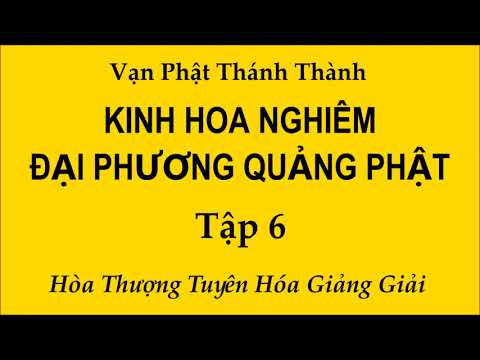 Vạn Phật Thánh Thành

KINH HOA NGHIÊM
ĐẠI PHƯƠNG QUẢNG PHẬT

Tập 6

Hòa Thượng Tuyên Hóa Giảng Giải